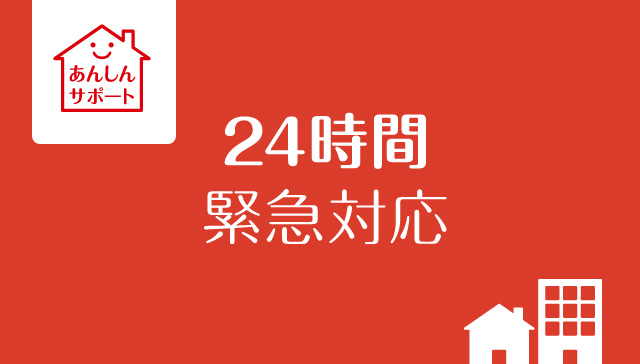 あんしん
サポート

24時間
緊急対応